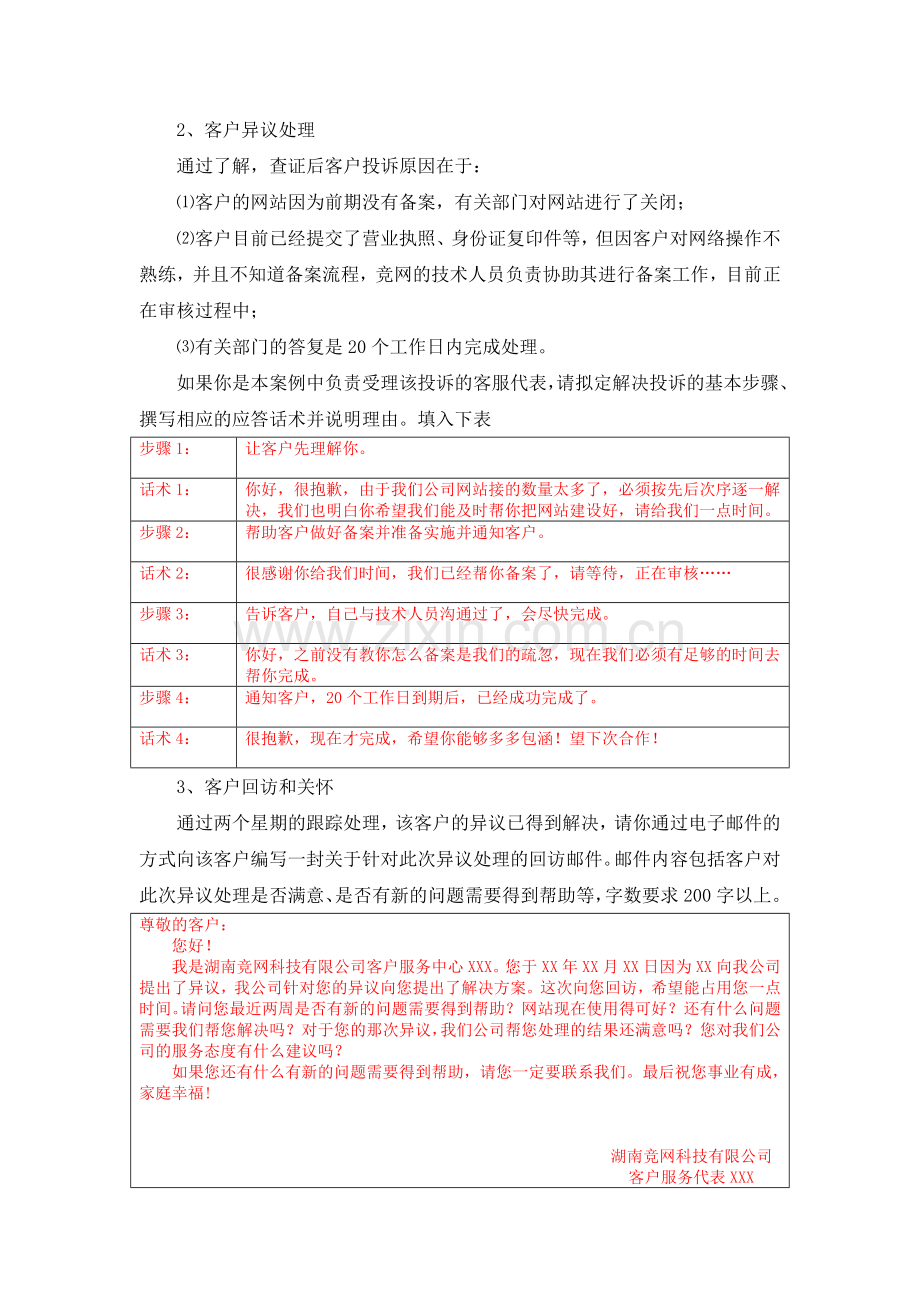 2、客户异议处理

通过了解，查证后客户投诉原因在于：

⑴客户的网站因为前期没有备案，有关部门对网站进行了关闭；

⑵客户目前已经提交了营业执照、身份证复印件等，但因客户对网络操作不熟练，并且不知道备案流程，竞网的技术人员负责协助其进行备案工作，目前正在审核过程中；

⑶有关部门的答复是20个工作日内完成处理。

如果你是本案例中负责受理该投诉的客服代表，请拟定解决投诉的基本步骤、撰写相应的应答话术并说明理由。填入下表

| 步骤1： | 让客户先理解你。 |
|---|---|
| 话术1： | 你好，很抱歉，由于我们公司网站接的数量太多了，必须按先后次序逐一解决，我们也明白你希望我们能及时帮你把网站建设好，请给我们一点时间。 |
| 步骤2： | 帮助客户做好备案并准备实施并通知客户。 |
| 话术2： | 很感谢你给我们时间，我们已经帮你备案了，请等待，正在审核…… |
| 步骤3： | 告诉客户，自己与技术人员沟通过了，会尽快完成。 |
| 话术3： | 你好，之前没有教你怎么备案是我们的疏忽，现在我们必须有足够的时间去帮你完成。 |
| 步骤4： | 通知客户，20个工作日到期后，已经成功完成了。 |
| 话术4： | 很抱歉，现在才完成，希望你能够多多包涵！望下次合作！ |

3、客户回访和关怀

通过两个星期的跟踪处理，该客户的异议已得到解决，请你通过电子邮件的方式向该客户编写一封关于针对此次异议处理的回访邮件。邮件内容包括客户对此次异议处理是否满意、是否有新的问题需要得到帮助等，字数要求200字以上。

尊敬的客户：
您好！
我是湖南竞网科技有限公司客户服务中心XXX。您于XX年XX月XX日因为XX向我公司提出了异议，我公司针对您的异议向您提出了解决方案。这次向您回访，希望能占用您一点时间。请问您最近两周是否有新的问题需要得到帮助？网站现在使用得可好？还有什么问题需要我们帮您解决吗？对于您的那次异议，我们公司帮您处理的结果还满意吗？您对我们公司的服务态度有什么建议吗？
如果您还有什么有新的问题需要得到帮助，请您一定要联系我们。最后祝您事业有成，家庭幸福!

湖南竞网科技有限公司
客户服务代表XXX

www.zixin.com.cn